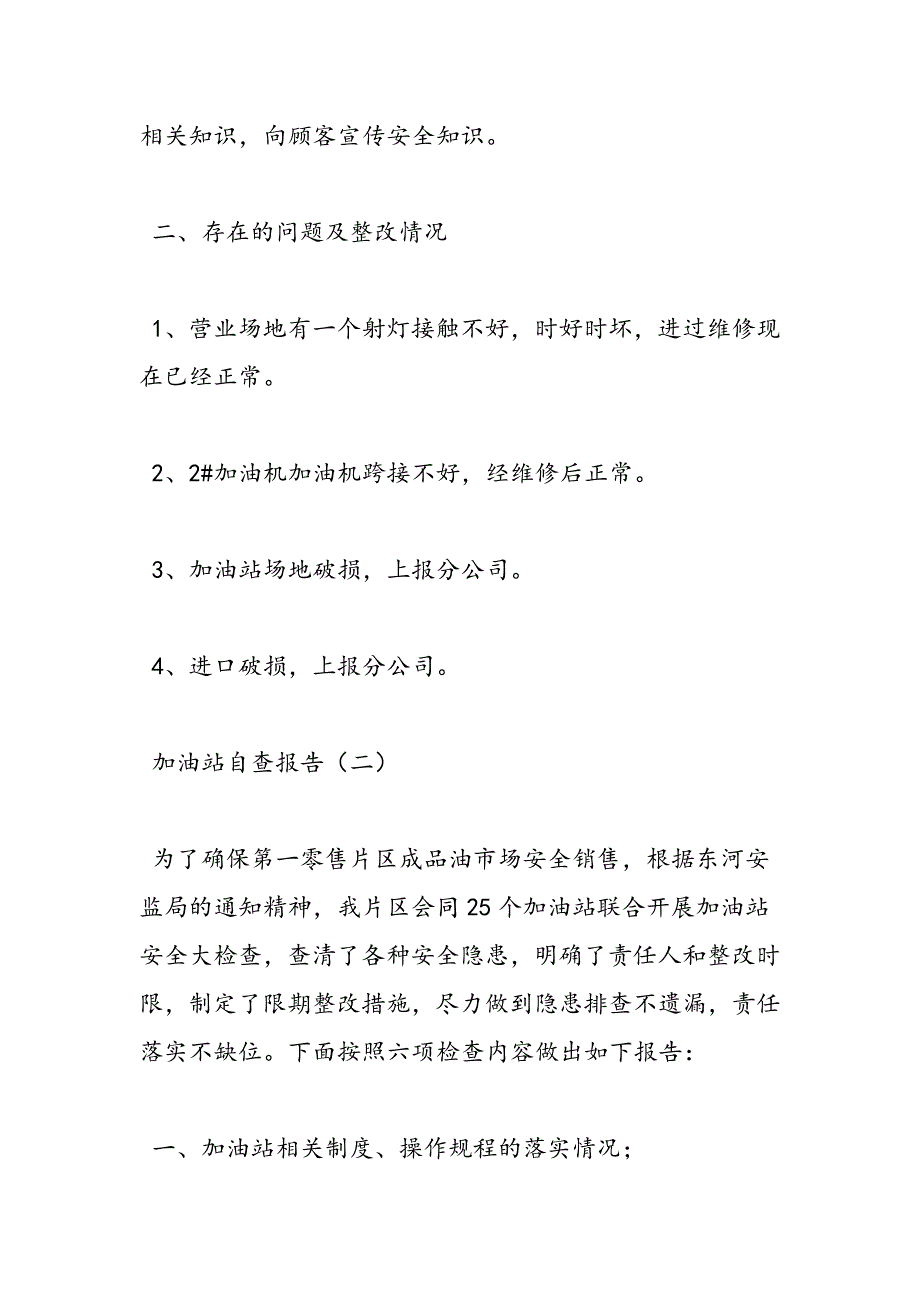 相关知识，向顾客宣传安全知识。

二、存在的问题及整改情况

1、营业场地有一个射灯接触不好，时好时坏，进过维修现在已经正常。

2、2#加油机加油机跨接不好，经维修后正常。

3、加油站场地破损，上报分公司。

4、进口破损，上报分公司。

加油站自查报告（二）

为了确保第一零售片区成品油市场安全销售，根据东河安监局的通知精神，我片区会同25个加油站联合开展加油站安全大检查，查清了各种安全隐患，明确了责任人和整改时限，制定了限期整改措施，尽力做到隐患排查不遗漏，责任落实不缺位。下面按照六项检查内容做出如下报告：

一、加油站相关制度、操作规程的落实情况；